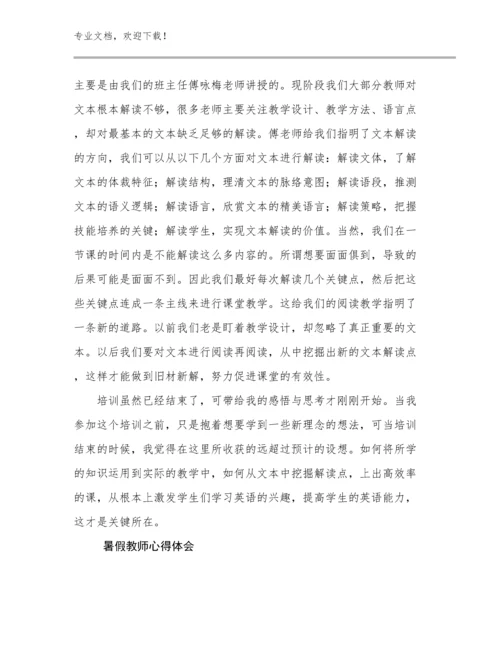 专业文档，欢迎下载！

主要是由我们的班主任傅咏梅老师讲授的。现阶段我们大部分教师对文本根本解读不够，很多老师主要关注教学设计、教学方法、语言点，却对最基本的文本缺乏足够的解读。傅老师给我们指明了文本解读的方向，我们可以从以下几个方面对文本进行解读：解读文体，了解文本的体裁特征；解读结构，理清文本的脉络意图；解读语段，推测文本的语义逻辑；解读语言，欣赏文本的精美语言；解读策略，把握技能培养的关键；解读学生，实现文本解读的价值。当然，我们在一节课的时间内是不能解读这么多内容的。所谓想要面面俱到，导致的后果可能是面面不到。因此我们最好每次解读几个关键点，然后把这些关键点连成一条主线来进行课堂教学。这给我们的阅读教学指明了一条新的道路。以前我们老是盯着教学设计，却忽略了真正重要的文本。以后我们要对文本进行阅读再阅读，从中挖掘出新的文本解读点，这样才能做到旧材新解，努力促进课堂的有效性。

培训虽然已经结束了，可带给我的感悟与思考才刚刚开始。当我参加这个培训之前，只是抱着想要学到一些新理念的想法，可当培训结束的时候，我觉得在这里所收获的远超过预计的设想。如何将所学的知识运用到实际的教学中，如何从文本中挖掘解读点，上出高效率的课，从根本上激发学生们学习英语的兴趣，提高学生的英语能力，这才是关键所在。

暑假教师心得体会